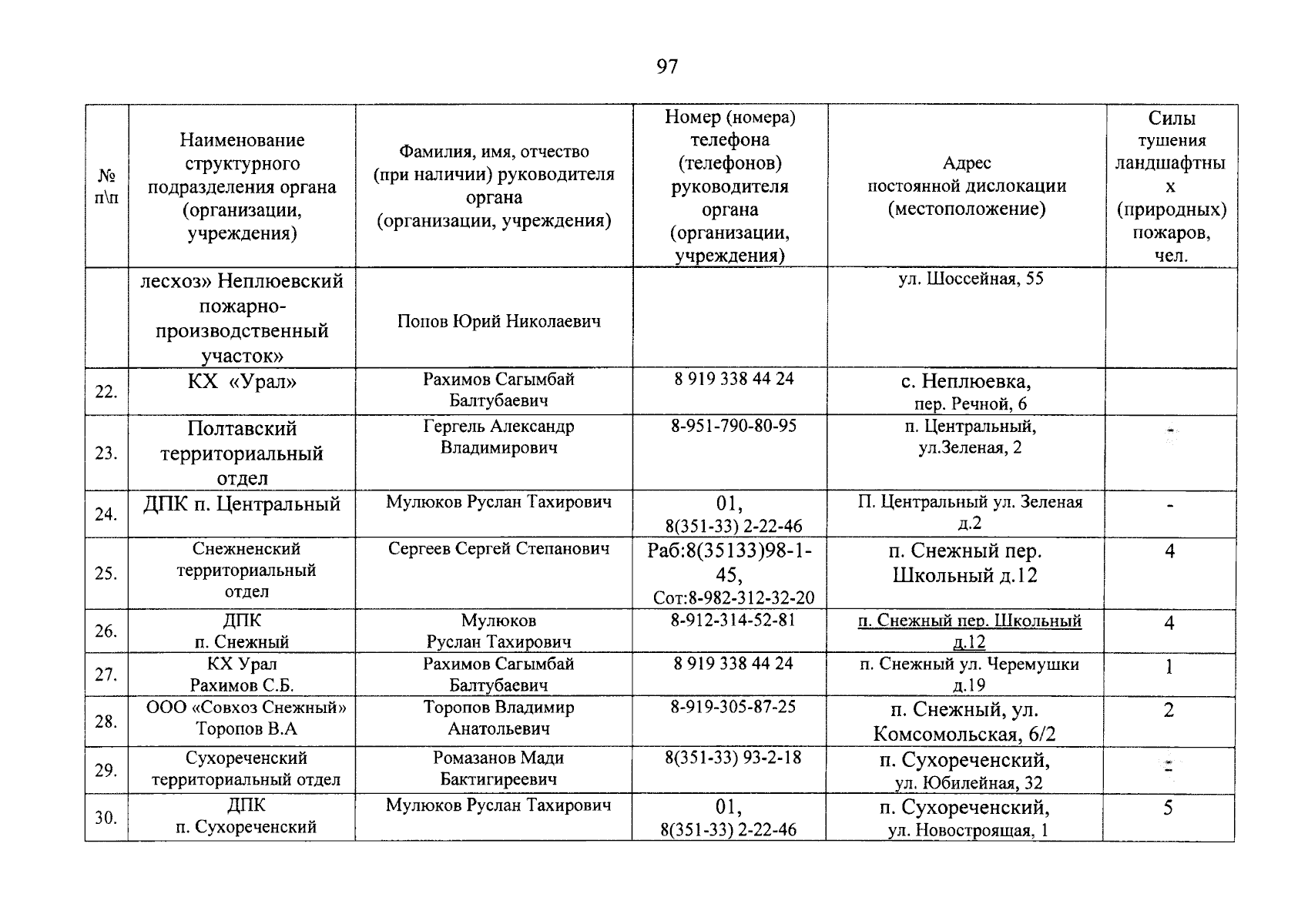 97

| № п\п | Наименование структурного подразделения органа (организации, учреждения) | Фамилия, имя, отчество (при наличии) руководителя органа (организации, учреждения) | Номер (номера) телефона (телефонов) руководителя органа (организации, учреждения) | Адрес постоянной дислокации (местоположение) | Силы тушения ландшафтных (природных) пожаров, чел. |
|---|---|---|---|---|---|
| | лесхоз» Неплюевский пожарно-производственный участок» | Попов Юрий Николаевич | | ул. Шоссейная, 55 | |
| 22. | КХ «Урал» | Рахимов Сагымбай Балтубаевич | 8 919 338 44 24 | с. Неплюевка, пер. Речной, 6 | |
| 23. | Полтавский территориальный отдел | Гергель Александр Владимирович | 8-951-790-80-95 | п. Центральный, ул.Зеленая, 2 | - |
| 24. | ДПК п. Центральный | Мулюков Руслан Тахирович | 01, 8(351-33) 2-22-46 | П. Центральный ул. Зеленая д.2 | - |
| 25. | Снежненский территориальный отдел | Сергеев Сергей Степанович | Раб:8(35133)98-1-45, Сот:8-982-312-32-20 | п. Снежный пер. Школьный д.12 | 4 |
| 26. | ДПК п. Снежный | Мулюков Руслан Тахирович | 8-912-314-52-81 | п. Снежный пер. Школьный д.12 | 4 |
| 27. | КХ Урал Рахимов С.Б. | Рахимов Сагымбай Балтубаевич | 8 919 338 44 24 | п. Снежный ул. Черемушки д.19 | 1 |
| 28. | ООО «Совхоз Снежный» Торопов В.А | Торопов Владимир Анатольевич | 8-919-305-87-25 | п. Снежный, ул. Комсомольская, 6/2 | 2 |
| 29. | Сухореченский территориальный отдел | Ромазанов Мади Бактигиреевич | 8(351-33) 93-2-18 | п. Сухореченский, ул. Юбилейная, 32 | - |
| 30. | ДПК п. Сухореченский | Мулюков Руслан Тахирович | 01, 8(351-33) 2-22-46 | п. Сухореченский, ул. Новостроящая, 1 | 5 |